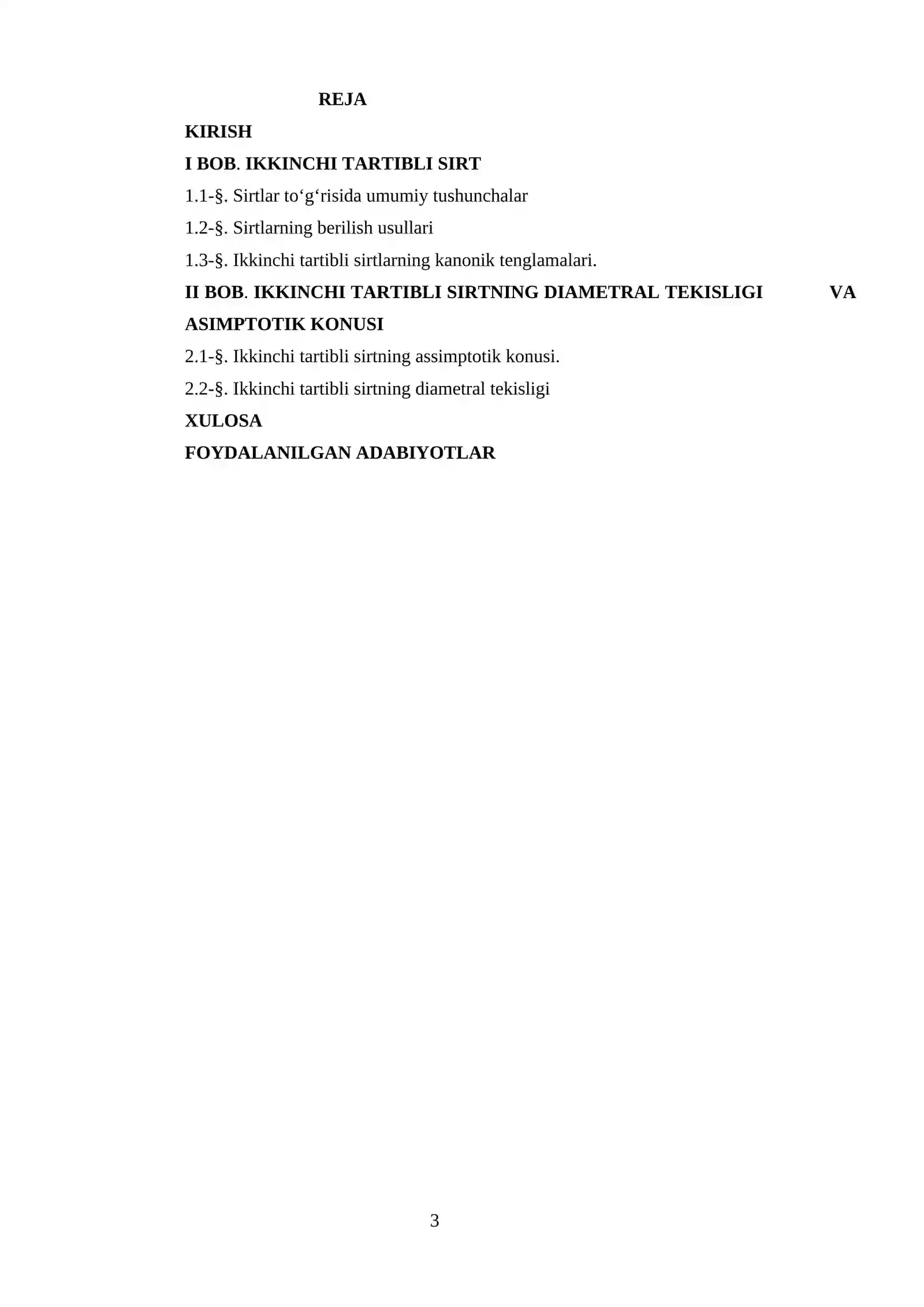 REJA

KIRISH

I BOB. IKKINCHI TARTIBLI SIRT

1.1-§. Sirtlar to‘g‘risida umumiy tushunchalar

1.2-§. Sirtlarning berilish usullari

1.3-§. Ikkinchi tartibli sirtlarning kanonik tenglamalari.

II BOB. IKKINCHI TARTIBLI SIRTNING DIAMETRAL TEKISLIGI VA ASIMPTOTIK KONUSI

2.1-§. Ikkinchi tartibli sirtning assimptotik konusi.

2.2-§. Ikkinchi tartibli sirtning diametral tekisligi

XULOSA

FOYDALANILGAN ADABIYOTLAR

3